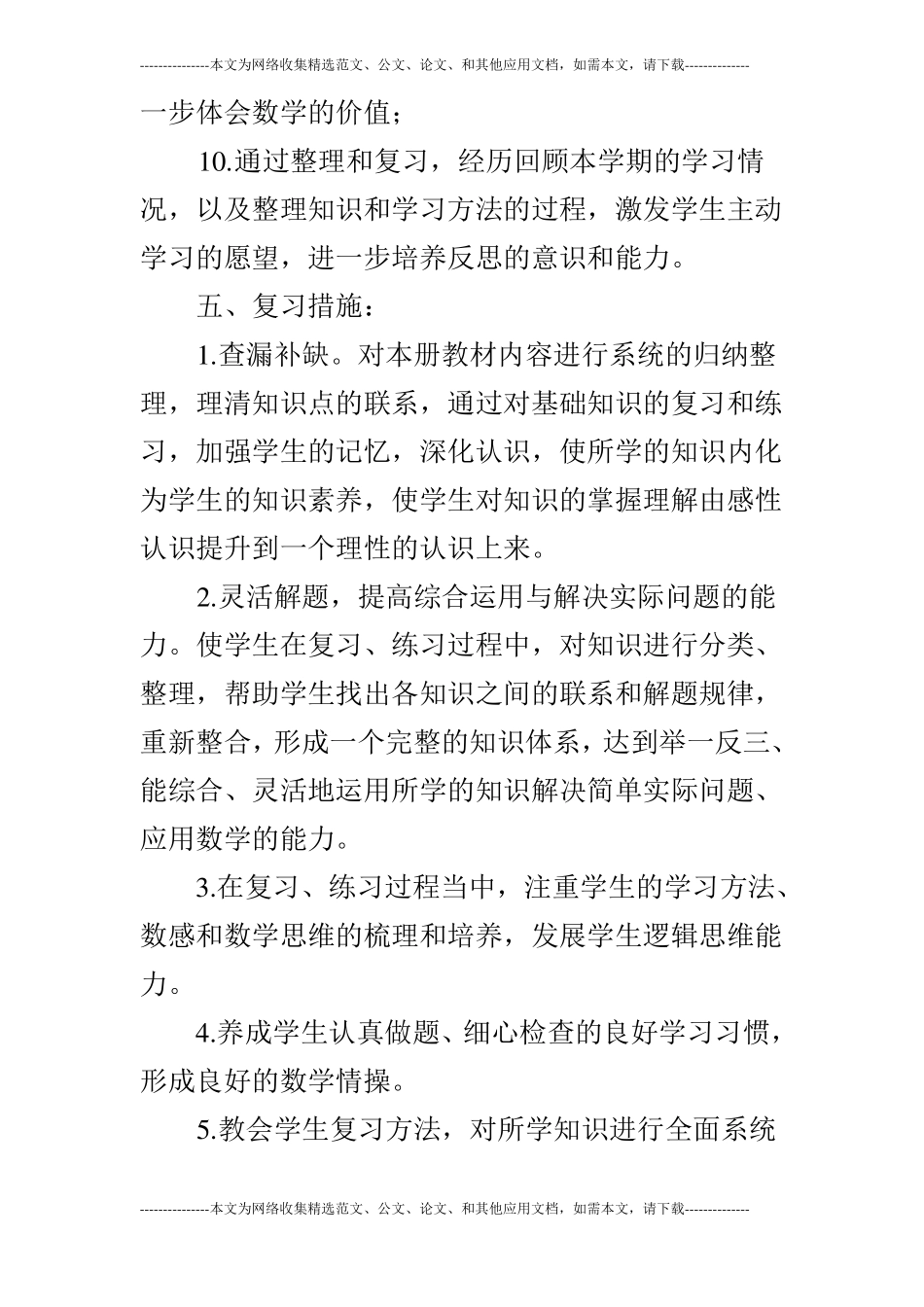 ---------------本文为网络收集精选范文、公文、论文、和其他应用文档，如需本文，请下载--------------

一步体会数学的价值；

10.通过整理和复习，经历回顾本学期的学习情况，以及整理知识和学习方法的过程，激发学生主动学习的愿望，进一步培养反思的意识和能力。

五、复习措施：

1.查漏补缺。对本册教材内容进行系统的归纳整理，理清知识点的联系，通过对基础知识的复习和练习，加强学生的记忆，深化认识，使所学的知识内化为学生的知识素养，使学生对知识的掌握理解由感性认识提升到一个理性的认识上来。

2.灵活解题，提高综合运用与解决实际问题的能力。使学生在复习、练习过程中，对知识进行分类、整理，帮助学生找出各知识之间的联系和解题规律，重新整合，形成一个完整的知识体系，达到举一反三、能综合、灵活地运用所学的知识解决简单实际问题、应用数学的能力。

3.在复习、练习过程当中，注重学生的学习方法、数感和数学思维的梳理和培养，发展学生逻辑思维能力。

4.养成学生认真做题、细心检查的良好学习习惯，形成良好的数学情操。

5.教会学生复习方法，对所学知识进行全面系统

---------------本文为网络收集精选范文、公文、论文、和其他应用文档，如需本文，请下载--------------